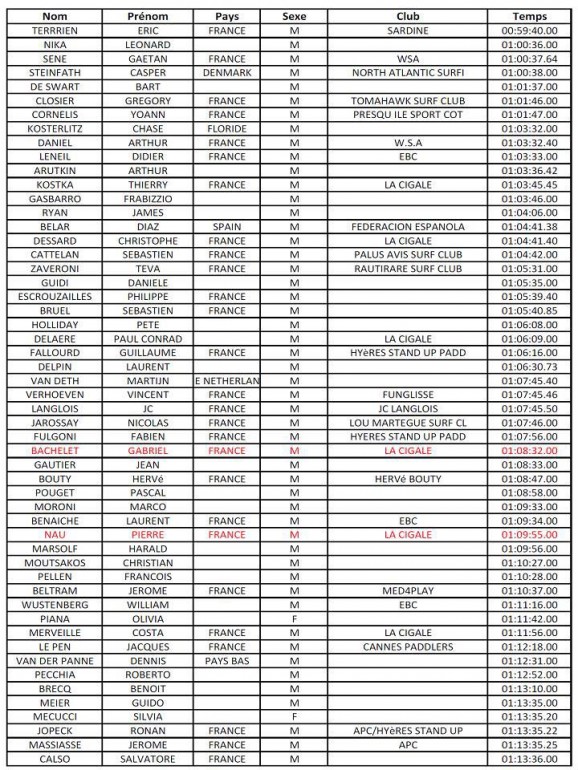 | Nom | Prénom | Pays | Sexe | Club | Temps |
|---|---|---|---|---|---|
| TERRRIEN | ERIC | FRANCE | M | SARDINE | 00:59:40.00 |
| NIKA | LEONARD | | M | | 01:00:36.00 |
| SENE | GAETAN | FRANCE | M | WSA | 01:00:37.64 |
| STEINFATH | CASPER | DENMARK | M | NORTH ATLANTIC SURFI | 01:00:38.00 |
| DE SWART | BART | | M | | 01:01:37.00 |
| CLOSIER | GREGORY | FRANCE | M | TOMAHAWK SURF CLUB | 01:01:46.00 |
| CORNELIS | YOANN | FRANCE | M | PRESQU ILE SPORT COT | 01:01:47.00 |
| KOSTERLITZ | CHASE | FLORIDE | M | | 01:03:32.00 |
| DANIEL | ARTHUR | FRANCE | M | W.S.A | 01:03:32.40 |
| LENEIL | DIDIER | FRANCE | M | EBC | 01:03:33.00 |
| ARUTKIN | ARTHUR | | M | | 01:03:36.42 |
| KOSTKA | THIERRY | FRANCE | M | LA CIGALE | 01:03:45.45 |
| GASBARRO | FRABIZZIO | | M | | 01:03:46.00 |
| RYAN | JAMES | | M | | 01:04:06.00 |
| BELAR | DIAZ | SPAIN | M | FEDERACION ESPANOLA | 01:04:41.38 |
| DESSARD | CHRISTOPHE | FRANCE | M | LA CIGALE | 01:04:41.40 |
| CATTELAN | SEBASTIEN | FRANCE | M | PALUS AVIS SURF CLUB | 01:04:42.00 |
| ZAVERONI | TEVA | FRANCE | M | RAUTIRARE SURF CLUB | 01:05:31.00 |
| GUIDI | DANIELE | | M | | 01:05:35.00 |
| ESCROUZAILLES | PHILIPPE | FRANCE | M | | 01:05:39.40 |
| BRUEL | SEBASTIEN | FRANCE | M | | 01:05:40.85 |
| HOLLIDAY | PETE | | M | | 01:06:08.00 |
| DELAERE | PAUL CONRAD | | M | LA CIGALE | 01:06:09.00 |
| FALLOURD | GUILLAUME | FRANCE | M | HYèRES STAND UP PADD | 01:06:16.00 |
| DELPIN | LAURENT | | M | | 01:06:30.73 |
| VAN DETH | MARTIJN | E NETHERLAN | M | | 01:07:45.40 |
| VERHOEVEN | VINCENT | FRANCE | M | FUNGLISSE | 01:07:45.46 |
| LANGLOIS | JC | FRANCE | M | JC LANGLOIS | 01:07:45.50 |
| JAROSSAY | NICOLAS | FRANCE | M | LOU MARTEGUE SURF CL | 01:07:46.00 |
| FULGONI | FABIEN | FRANCE | M | HYERES STAND UP PADD | 01:07:56.00 |
| BACHELET | GABRIEL | FRANCE | M | LA CIGALE | 01:08:32.00 |
| GAUTIER | JEAN | | M | | 01:08:33.00 |
| BOUTY | HERVé | FRANCE | M | HERVé BOUTY | 01:08:47.00 |
| POUGET | PASCAL | | M | | 01:08:58.00 |
| MORONI | MARCO | | M | | 01:09:33.00 |
| BENAICHE | LAURENT | FRANCE | M | EBC | 01:09:34.00 |
| NAU | PIERRE | FRANCE | M | LA CIGALE | 01:09:55.00 |
| MARSOLF | HARALD | | M | | 01:09:56.00 |
| MOUTSAKOS | CHRISTIAN | | M | | 01:10:27.00 |
| PELLEN | FRANCOIS | | M | | 01:10:28.00 |
| BELTRAM | JEROME | FRANCE | M | MED4PLAY | 01:10:37.00 |
| WUSTENBERG | WILLIAM | | M | EBC | 01:11:16.00 |
| PIANA | OLIVIA | | F | | 01:11:42.00 |
| MERVEILLE | COSTA | FRANCE | M | LA CIGALE | 01:11:56.00 |
| LE PEN | JACQUES | FRANCE | M | CANNES PADDLERS | 01:12:18.00 |
| VAN DER PANNE | DENNIS | PAYS BAS | M | | 01:12:31.00 |
| PECCHIA | ROBERTO | | M | | 01:12:52.00 |
| BRECQ | BENOIT | | M | | 01:13:10.00 |
| MEIER | GUIDO | | M | | 01:13:35.00 |
| MECUCCI | SILVIA | | F | | 01:13:35.20 |
| JOPECK | RONAN | FRANCE | M | APC/HYèRES STAND UP | 01:13:35.22 |
| MASSIASSE | JEROME | FRANCE | M | APC | 01:13:35.25 |
| CALSO | SALVATORE | FRANCE | M | | 01:13:36.00 |